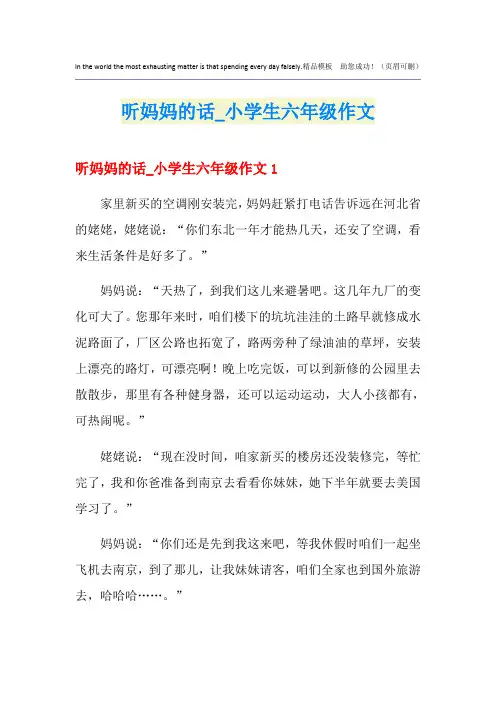 In the world the most exhausting matter is that spending every day falsely.精品模板 助您成功！（页眉可删）

听妈妈的话_小学生六年级作文

听妈妈的话_小学生六年级作文 1

家里新买的空调刚安装完，妈妈赶紧打电话告诉远在河北省的姥姥，姥姥说：“你们东北一年才能热几天，还安了空调，看来生活条件是好多了。”

妈妈说：“天热了，到我们这儿来避暑吧。这几年九厂的变化可大了。您那年来时，咱们楼下的坑坑洼洼的土路早就修成水泥路面了，厂区公路也拓宽了，路两旁种了绿油油的草坪，安装上漂亮的路灯，可漂亮啊！晚上吃完饭，可以到新修的公园里去散散步，那里有各种健身器，还可以运动运动，大人小孩都有，可热闹呢。”

姥姥说：“现在没时间，咱家新买的楼房还没装修完，等忙完了，我和你爸准备到南京去看看你妹妹，她下半年就要去美国学习了。”

妈妈说：“你们还是先到我这来吧，等我休假时咱们一起坐飞机去南京，到了那儿，让我妹妹请客，咱们全家也到国外旅游去，哈哈哈……。”